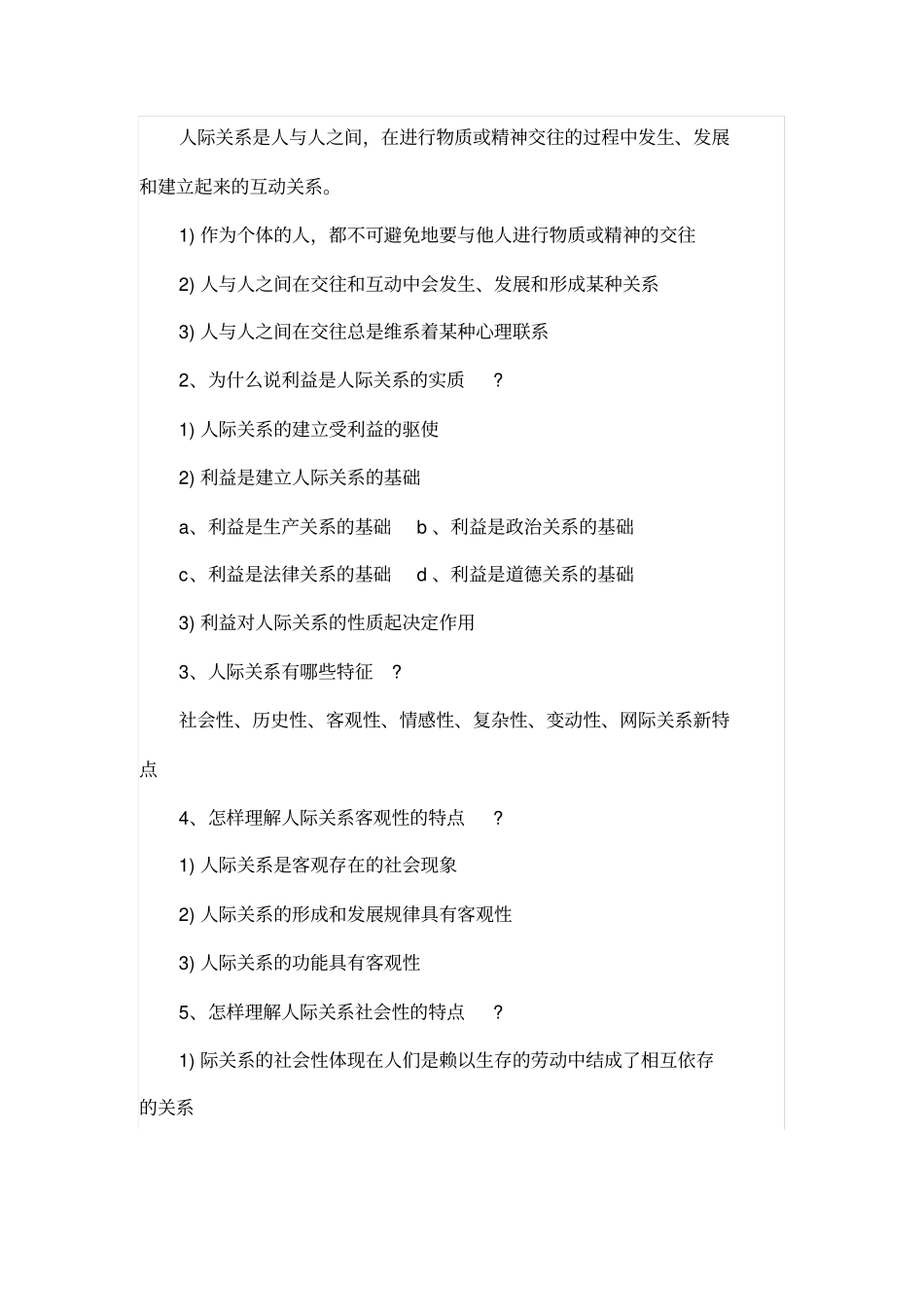 人际关系是人与人之间，在进行物质或精神交往的过程中发生、发展和建立起来的互动关系。

1) 作为个体的人，都不可避免地要与他人进行物质或精神的交往

2) 人与人之间在交往和互动中会发生、发展和形成某种关系

3) 人与人之间在交往总是维系着某种心理联系

2、为什么说利益是人际关系的实质 ?

1) 人际关系的建立受利益的驱使

2) 利益是建立人际关系的基础

a、利益是生产关系的基础 b 、利益是政治关系的基础

c、利益是法律关系的基础 d 、利益是道德关系的基础

3) 利益对人际关系的性质起决定作用

3、人际关系有哪些特征 ?

社会性、历史性、客观性、情感性、复杂性、变动性、网际关系新特点

4、怎样理解人际关系客观性的特点 ?

1) 人际关系是客观存在的社会现象

2) 人际关系的形成和发展规律具有客观性

3) 人际关系的功能具有客观性

5、怎样理解人际关系社会性的特点 ?

1) 际关系的社会性体现在人们是赖以生存的劳动中结成了相互依存的关系